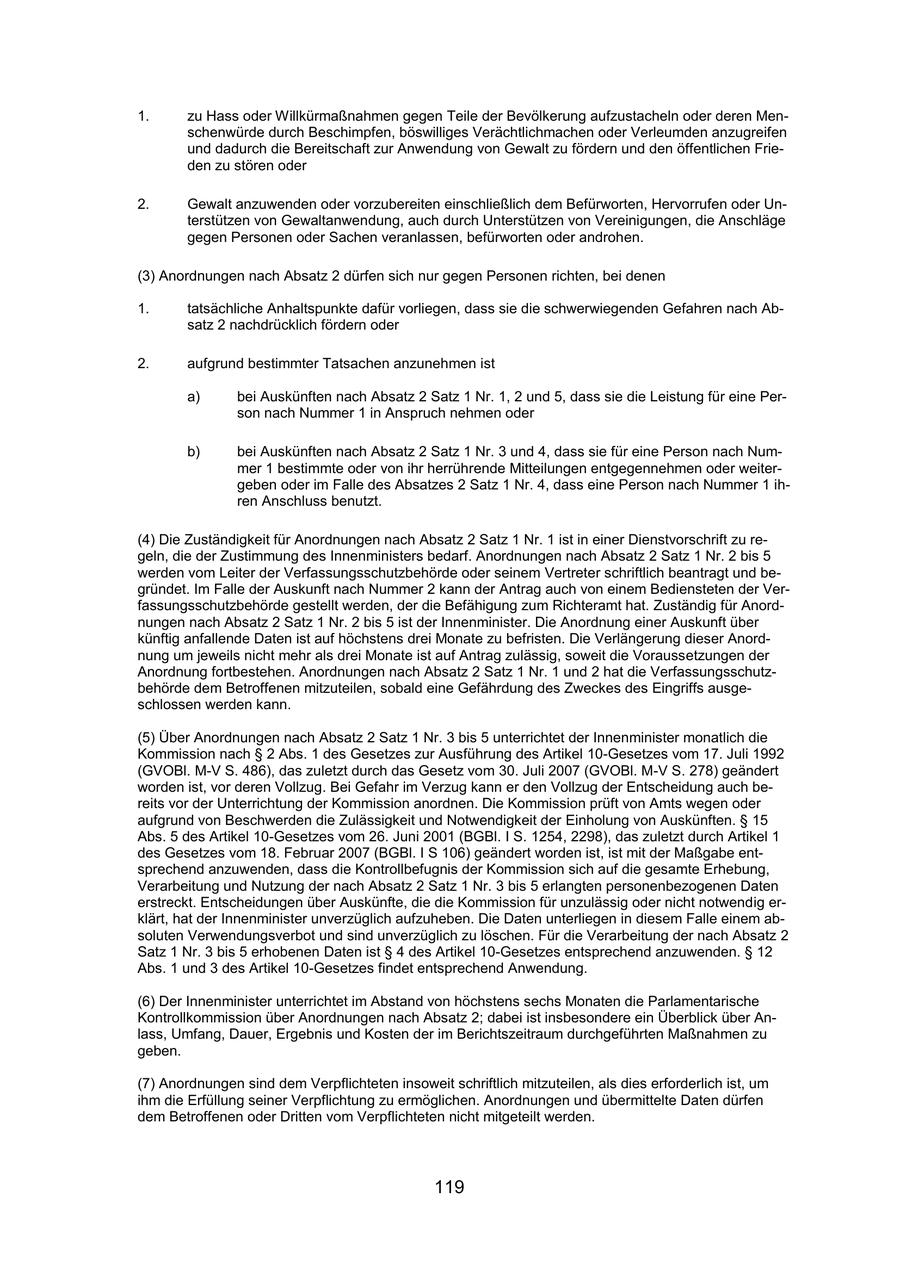 1. zu Hass oder Willkürmaßnahmen gegen Teile der Bevölkerung aufzustacheln oder deren Menschenwürde durch Beschimpfen, böswilliges Verächtlichmachen oder Verleumden anzugreifen und dadurch die Bereitschaft zur Anwendung von Gewalt zu fördern und den öffentlichen Frieden zu stören oder

2. Gewalt anzuwenden oder vorzubereiten einschließlich dem Befürworten, Hervorrufen oder Unterstützen von Gewaltanwendung, auch durch Unterstützen von Vereinigungen, die Anschläge gegen Personen oder Sachen veranlassen, befürworten oder androhen.

(3) Anordnungen nach Absatz 2 dürfen sich nur gegen Personen richten, bei denen

1. tatsächliche Anhaltspunkte dafür vorliegen, dass sie die schwerwiegenden Gefahren nach Absatz 2 nachdrücklich fördern oder

2. aufgrund bestimmter Tatsachen anzunehmen ist

a) bei Auskünften nach Absatz 2 Satz 1 Nr. 1, 2 und 5, dass sie die Leistung für eine Person nach Nummer 1 in Anspruch nehmen oder

b) bei Auskünften nach Absatz 2 Satz 1 Nr. 3 und 4, dass sie für eine Person nach Nummer 1 bestimmte oder von ihr herrührende Mitteilungen entgegennehmen oder weitergeben oder im Falle des Absatzes 2 Satz 1 Nr. 4, dass eine Person nach Nummer 1 ihren Anschluss benutzt.

(4) Die Zuständigkeit für Anordnungen nach Absatz 2 Satz 1 Nr. 1 ist in einer Dienstvorschrift zu regeln, die der Zustimmung des Innenministers bedarf. Anordnungen nach Absatz 2 Satz 1 Nr. 2 bis 5 werden vom Leiter der Verfassungsschutzbehörde oder seinem Vertreter schriftlich beantragt und begründet. Im Falle der Auskunft nach Nummer 2 kann der Antrag auch von einem Bediensteten der Verfassungsschutzbehörde gestellt werden, der die Befähigung zum Richteramt hat. Zuständig für Anordnungen nach Absatz 2 Satz 1 Nr. 2 bis 5 ist der Innenminister. Die Anordnung einer Auskunft über künftig anfallende Daten ist auf höchstens drei Monate zu befristen. Die Verlängerung dieser Anordnung um jeweils nicht mehr als drei Monate ist auf Antrag zulässig, soweit die Voraussetzungen der Anordnung fortbestehen. Anordnungen nach Absatz 2 Satz 1 Nr. 1 und 2 hat die Verfassungsschutzbehörde dem Betroffenen mitzuteilen, sobald eine Gefährdung des Zweckes des Eingriffs ausgeschlossen werden kann.

(5) Über Anordnungen nach Absatz 2 Satz 1 Nr. 3 bis 5 unterrichtet der Innenminister monatlich die Kommission nach § 2 Abs. 1 des Gesetzes zur Ausführung des Artikel 10-Gesetzes vom 17. Juli 1992 (GVOBl. M-V S. 486), das zuletzt durch das Gesetz vom 30. Juli 2007 (GVOBl. M-V S. 278) geändert worden ist, vor deren Vollzug. Bei Gefahr im Verzug kann er den Vollzug der Entscheidung auch bereits vor der Unterrichtung der Kommission anordnen. Die Kommission prüft von Amts wegen oder aufgrund von Beschwerden die Zulässigkeit und Notwendigkeit der Einholung von Auskünften. § 15 Abs. 5 des Artikel 10-Gesetzes vom 26. Juni 2001 (BGBl. I S. 1254, 2298), das zuletzt durch Artikel 1 des Gesetzes vom 18. Februar 2007 (BGBl. I S 106) geändert worden ist, ist mit der Maßgabe entsprechend anzuwenden, dass die Kontrollbefugnis der Kommission sich auf die gesamte Erhebung, Verarbeitung und Nutzung der nach Absatz 2 Satz 1 Nr. 3 bis 5 erlangten personenbezogenen Daten erstreckt. Entscheidungen über Auskünfte, die die Kommission für unzulässig oder nicht notwendig erklärt, hat der Innenminister unverzüglich aufzuheben. Die Daten unterliegen in diesem Falle einem absoluten Verwendungsverbot und sind unverzüglich zu löschen. Für die Verarbeitung der nach Absatz 2 Satz 1 Nr. 3 bis 5 erhobenen Daten ist § 4 des Artikel 10-Gesetzes entsprechend anzuwenden. § 12 Abs. 1 und 3 des Artikel 10-Gesetzes findet entsprechend Anwendung.

(6) Der Innenminister unterrichtet im Abstand von höchstens sechs Monaten die Parlamentarische Kontrollkommission über Anordnungen nach Absatz 2; dabei ist insbesondere ein Überblick über Anlass, Umfang, Dauer, Ergebnis und Kosten der im Berichtszeitraum durchgeführten Maßnahmen zu geben.

(7) Anordnungen sind dem Verpflichteten insoweit schriftlich mitzuteilen, als dies erforderlich ist, um ihm die Erfüllung seiner Verpflichtung zu ermöglichen. Anordnungen und übermittelte Daten dürfen dem Betroffenen oder Dritten vom Verpflichteten nicht mitgeteilt werden.

119